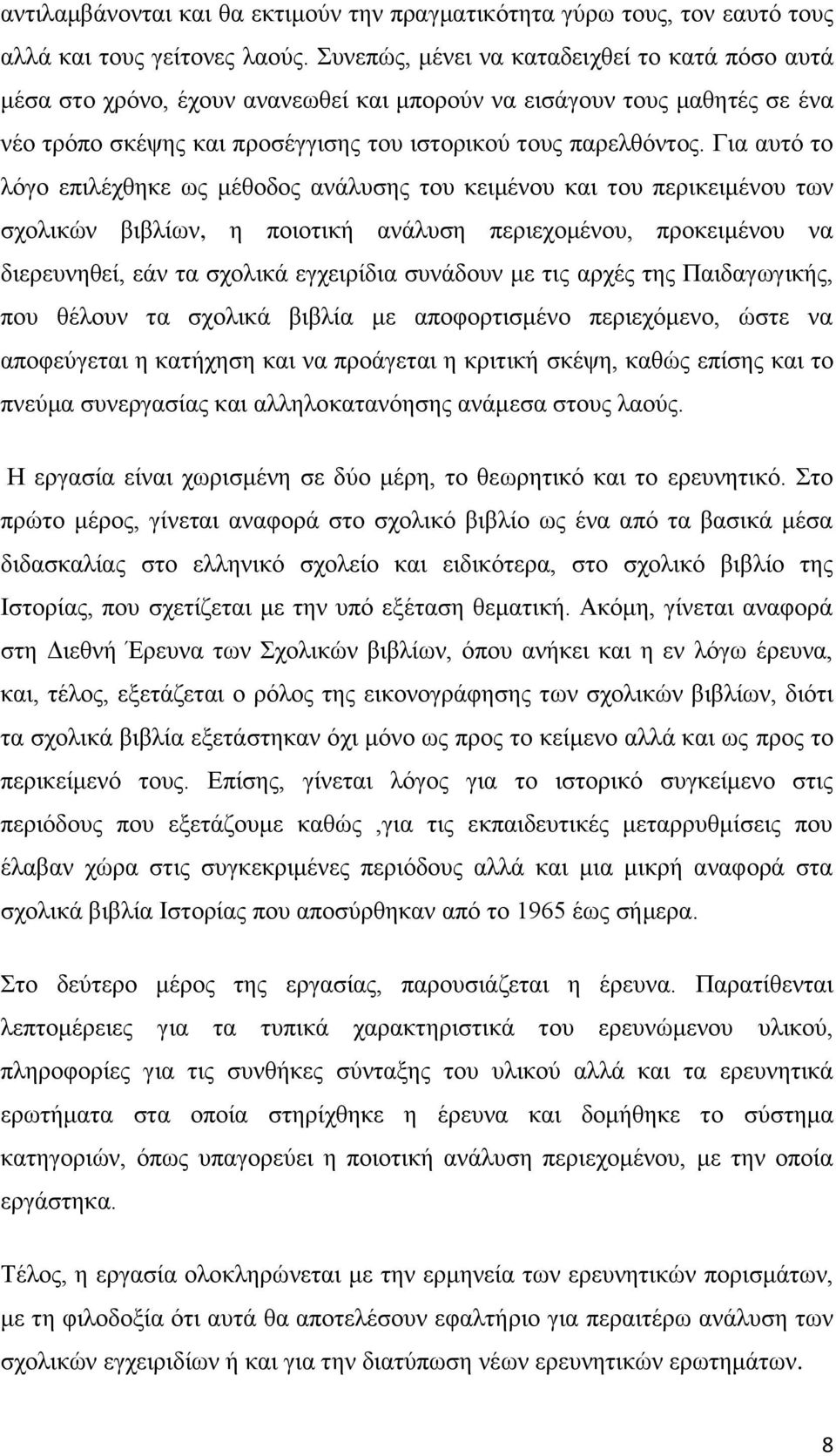 αντιλαμβάνονται και θα εκτιμούν την πραγματικότητα γύρω τους, τον εαυτό τους αλλά και τους γείτονες λαούς. Συνεπώς, μένει να καταδειχθεί το κατά πόσο αυτά μέσα στο χρόνο, έχουν ανανεωθεί και μπορούν να εισάγουν τους μαθητές σε ένα νέο τρόπο σκέψης και προσέγγισης του ιστορικού τους παρελθόντος. Για αυτό το λόγο επιλέχθηκε ως μέθοδος ανάλυσης του κειμένου και του περικειμένου των σχολικών βιβλίων, η ποιοτική ανάλυση περιεχομένου, προκειμένου να διερευνηθεί, εάν τα σχολικά εγχειρίδια συνάδουν με τις αρχές της Παιδαγωγικής, που θέλουν τα σχολικά βιβλία με αποφορτισμένο περιεχόμενο, ώστε να αποφεύγεται η κατήχηση και να προάγεται η κριτική σκέψη, καθώς επίσης και το πνεύμα συνεργασίας και αλληλοκατανόησης ανάμεσα στους λαούς.

Η εργασία είναι χωρισμένη σε δύο μέρη, το θεωρητικό και το ερευνητικό. Στο πρώτο μέρος, γίνεται αναφορά στο σχολικό βιβλίο ως ένα από τα βασικά μέσα διδασκαλίας στο ελληνικό σχολείο και ειδικότερα, στο σχολικό βιβλίο της Ιστορίας, που σχετίζεται με την υπό εξέταση θεματική. Ακόμη, γίνεται αναφορά στη Διεθνή Έρευνα των Σχολικών βιβλίων, όπου ανήκει και η εν λόγω έρευνα, και, τέλος, εξετάζεται ο ρόλος της εικονογράφησης των σχολικών βιβλίων, διότι τα σχολικά βιβλία εξετάστηκαν όχι μόνο ως προς το κείμενο αλλά και ως προς το περικείμενό τους. Επίσης, γίνεται λόγος για το ιστορικό συγκείμενο στις περιόδους που εξετάζουμε καθώς ,για τις εκπαιδευτικές μεταρρυθμίσεις που έλαβαν χώρα στις συγκεκριμένες περιόδους αλλά και μια μικρή αναφορά στα σχολικά βιβλία Ιστορίας που αποσύρθηκαν από το 1965 έως σήμερα.

Στο δεύτερο μέρος της εργασίας, παρουσιάζεται η έρευνα. Παρατίθενται λεπτομέρειες για τα τυπικά χαρακτηριστικά του ερευνώμενου υλικού, πληροφορίες για τις συνθήκες σύνταξης του υλικού αλλά και τα ερευνητικά ερωτήματα στα οποία στηρίχθηκε η έρευνα και δομήθηκε το σύστημα κατηγοριών, όπως υπαγορεύει η ποιοτική ανάλυση περιεχομένου, με την οποία εργάστηκα.

Τέλος, η εργασία ολοκληρώνεται με την ερμηνεία των ερευνητικών πορισμάτων, με τη φιλοδοξία ότι αυτά θα αποτελέσουν εφαλτήριο για περαιτέρω ανάλυση των σχολικών εγχειριδίων ή και για την διατύπωση νέων ερευνητικών ερωτημάτων.

8